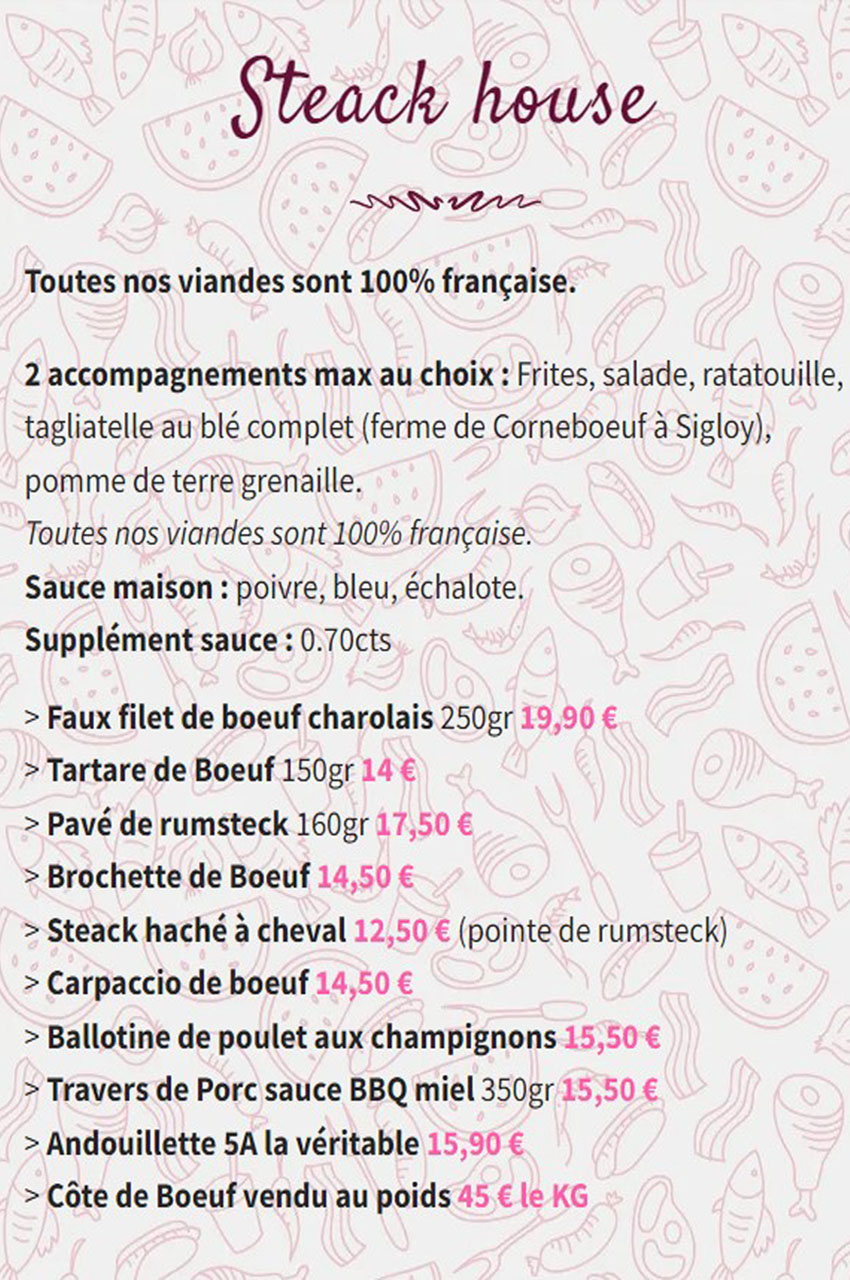 Steack house

Toutes nos viandes sont 100% française.

2 accompagnements max au choix : Frites, salade, ratatouille, tagliatelle au blé complet (ferme de Corneboeuf à Sigloy), pomme de terre grenaille.
Toutes nos viandes sont 100% française.
Sauce maison : poivre, bleu, échalote.
Supplément sauce : 0.70cts

> Faux filet de boeuf charolais 250gr 19,90 €
> Tartare de Boeuf 150gr 14 €
> Pavé de rumsteck 160gr 17,50 €
> Brochette de Boeuf 14,50 €
> Steack haché à cheval 12,50 € (pointe de rumsteck)
> Carpaccio de boeuf 14,50 €
> Ballotine de poulet aux champignons 15,50 €
> Travers de Porc sauce BBQ miel 350gr 15,50 €
> Andouillette 5A la véritable 15,90 €
> Côte de Boeuf vendu au poids 45 € le KG